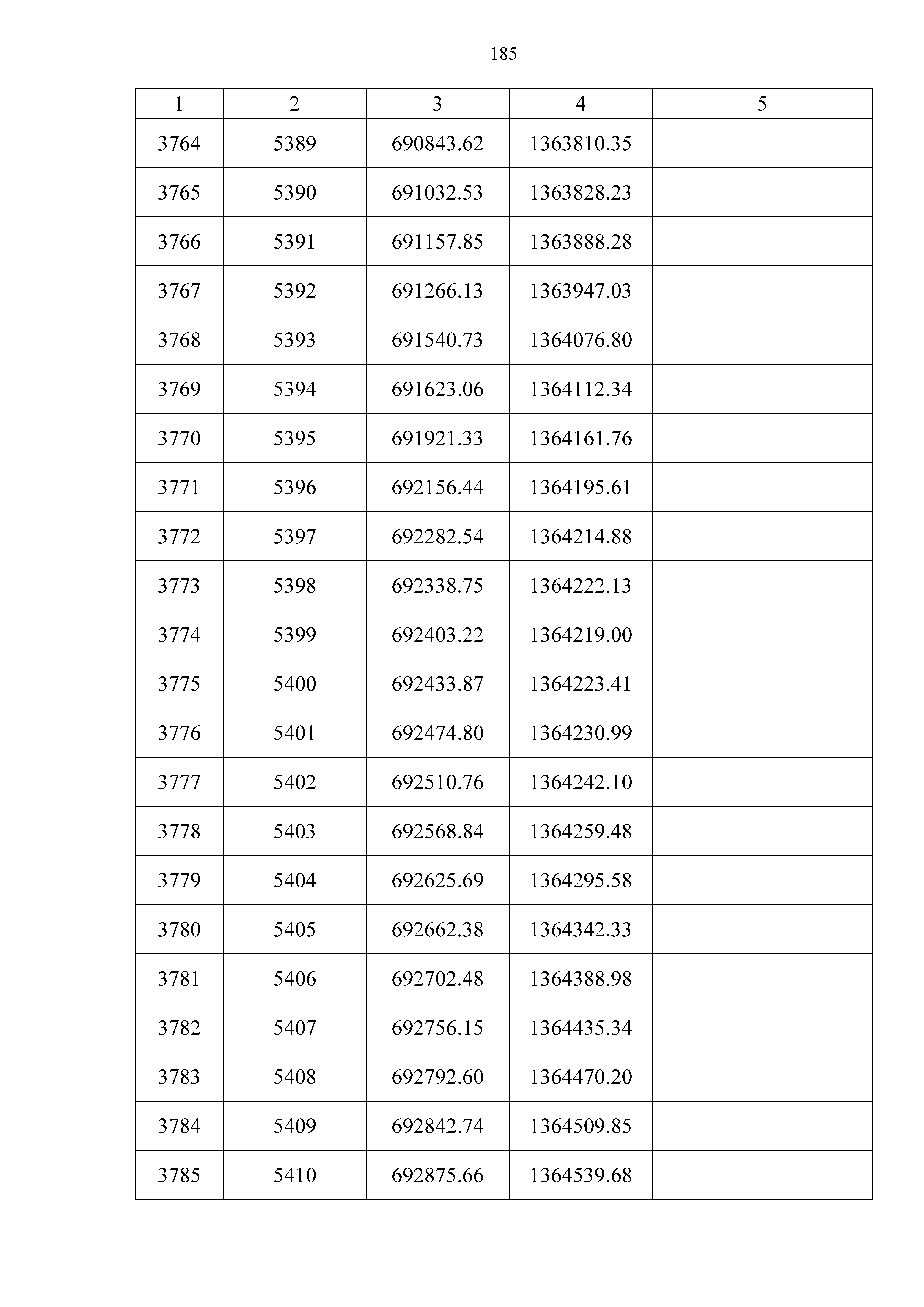 185

| 1 | 2 | 3 | 4 | 5 |
|---|---|---|---|---|
| 3764 | 5389 | 690843.62 | 1363810.35 | |
| 3765 | 5390 | 691032.53 | 1363828.23 | |
| 3766 | 5391 | 691157.85 | 1363888.28 | |
| 3767 | 5392 | 691266.13 | 1363947.03 | |
| 3768 | 5393 | 691540.73 | 1364076.80 | |
| 3769 | 5394 | 691623.06 | 1364112.34 | |
| 3770 | 5395 | 691921.33 | 1364161.76 | |
| 3771 | 5396 | 692156.44 | 1364195.61 | |
| 3772 | 5397 | 692282.54 | 1364214.88 | |
| 3773 | 5398 | 692338.75 | 1364222.13 | |
| 3774 | 5399 | 692403.22 | 1364219.00 | |
| 3775 | 5400 | 692433.87 | 1364223.41 | |
| 3776 | 5401 | 692474.80 | 1364230.99 | |
| 3777 | 5402 | 692510.76 | 1364242.10 | |
| 3778 | 5403 | 692568.84 | 1364259.48 | |
| 3779 | 5404 | 692625.69 | 1364295.58 | |
| 3780 | 5405 | 692662.38 | 1364342.33 | |
| 3781 | 5406 | 692702.48 | 1364388.98 | |
| 3782 | 5407 | 692756.15 | 1364435.34 | |
| 3783 | 5408 | 692792.60 | 1364470.20 | |
| 3784 | 5409 | 692842.74 | 1364509.85 | |
| 3785 | 5410 | 692875.66 | 1364539.68 | |